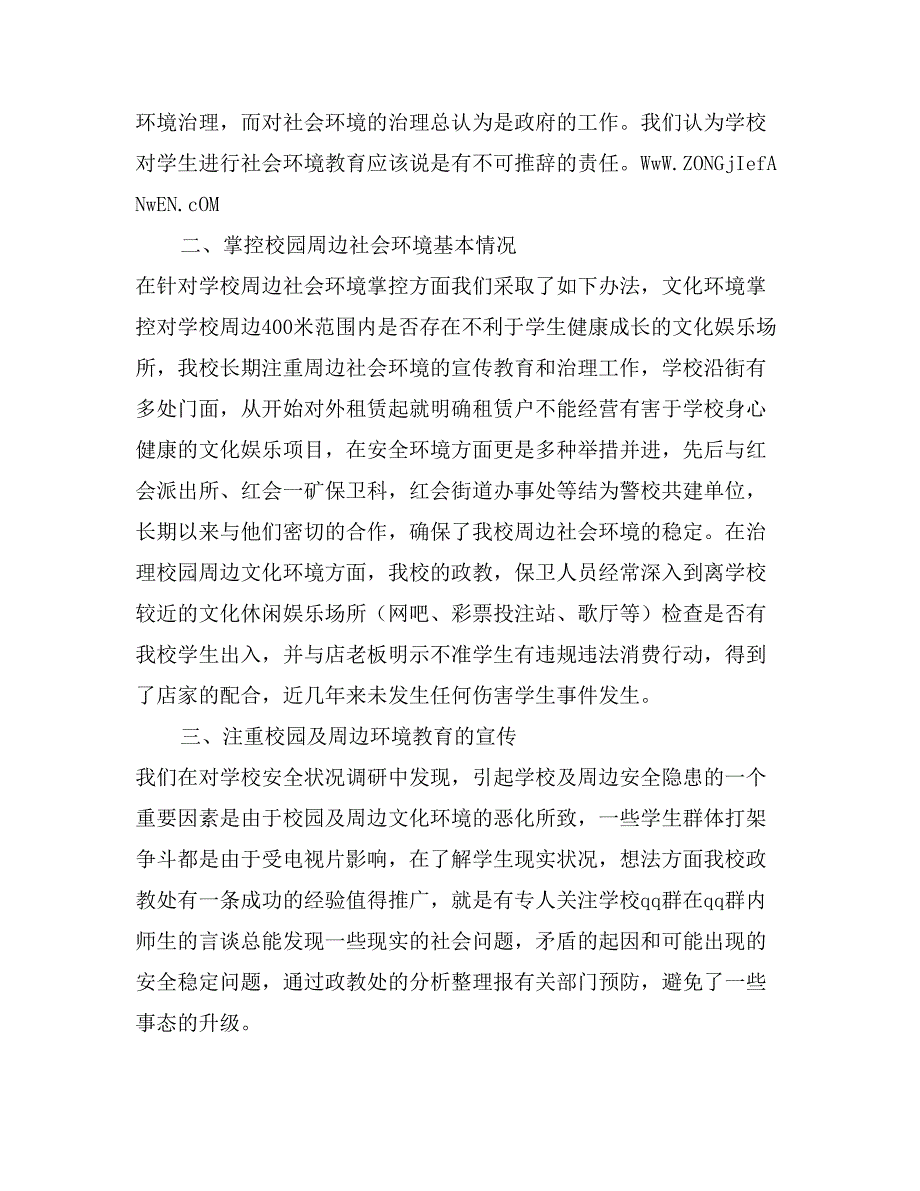 环境治理，而对社会环境的治理总认为是政府的工作。我们认为学校对学生进行社会环境教育应该说是有不可推辞的责任。WwW.ZONGjIefANwEN.cOM

二、掌控校园周边社会环境基本情况

在针对学校周边社会环境掌控方面我们采取了如下办法，文化环境掌控对学校周边400米范围内是否存在不利于学生健康成长的文化娱乐场所，我校长期注重周边社会环境的宣传教育和治理工作，学校沿街有多处门面，从开始对外租赁起就明确租赁户不能经营有害于学校身心健康的文化娱乐项目，在安全环境方面更是多种举措并进，先后与红会派出所、红会一矿保卫科，红会街道办事处等结为警校共建单位，长期以来与他们密切的合作，确保了我校周边社会环境的稳定。在治理校园周边文化环境方面，我校的政教，保卫人员经常深入到离学校较近的文化休闲娱乐场所（网吧、彩票投注站、歌厅等）检查是否有我校学生出入，并与店老板明示不准学生有违规违法消费行动，得到了店家的配合，近几年来未发生任何伤害学生事件发生。

三、注重校园及周边环境教育的宣传

我们在对学校安全状况调研中发现，引起学校及周边安全隐患的一个重要因素是由于校园及周边文化环境的恶化所致，一些学生群体打架争斗都是由于受电视片影响，在了解学生现实状况，想法方面我校政教处有一条成功的经验值得推广，就是有专人关注学校qq群在qq群内师生的言谈总能发现一些现实的社会问题，矛盾的起因和可能出现的安全稳定问题，通过政教处的分析整理报有关部门预防，避免了一些事态的升级。